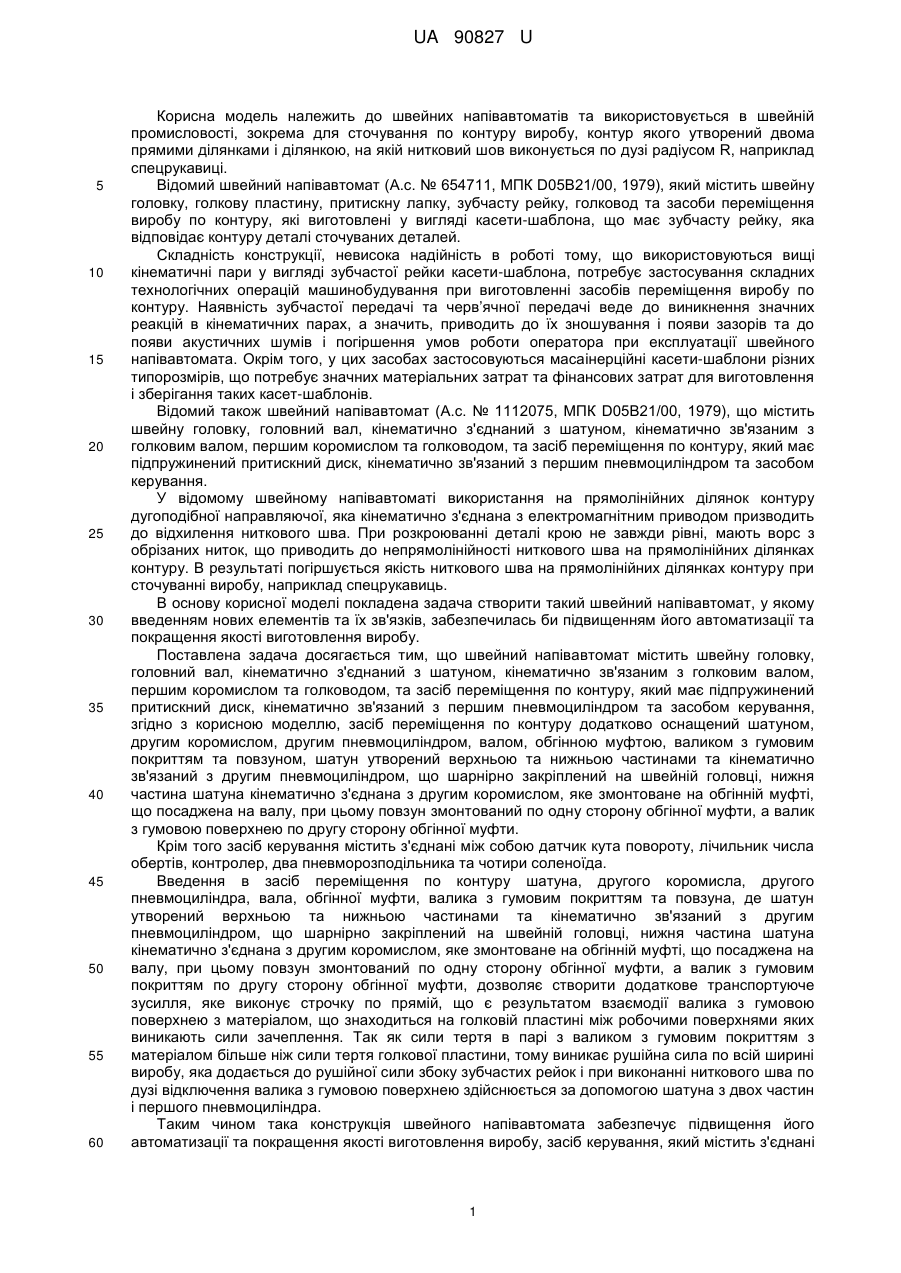 UA 90827 U

Корисна модель належить до швейних напівавтоматів та використовується в швейній промисловості, зокрема для сточування по контуру виробу, контур якого утворений двома прямими ділянками і ділянкою, на якій нитковий шов виконується по дузі радіусом R, наприклад спецрукавиці.

5 Відомий швейний напівавтомат (А.с. № 654711, МПК D05B21/00, 1979), який містить швейну головку, голкову пластину, притискну лапку, зубчасту рейку, голковод та засоби переміщення виробу по контуру, які виготовлені у вигляді касети-шаблона, що має зубчасту рейку, яка відповідає контуру деталі сточуваних деталей.

Складність конструкції, невисока надійність в роботі тому, що використовуються вищі 10 кінематичні пари у вигляді зубчастої рейки касети-шаблона, потребує застосування складних технологічних операцій машинобудування при виготовленні засобів переміщення виробу по контуру. Наявність зубчастої передачі та черв'ячної передачі веде до виникнення значних реакцій в кінематичних парах, а значить, приводить до їх зношування і появи зазорів та до появи акустичних шумів і погіршення умов роботи оператора при експлуатації швейного 15 напівавтомата. Окрім того, у цих засобах застосовуються масаінерційні касети-шаблони різних типорозмірів, що потребує значних матеріальних затрат та фінансових затрат для виготовлення і зберігання таких касет-шаблонів.

Відомий також швейний напівавтомат (А.с. № 1112075, МПК D05B21/00, 1979), що містить швейну головку, головний вал, кінематично з'єднаний з шатуном, кінематично зв'язаним з 20 голковим валом, першим коромислом та голководом, та засіб переміщення по контуру, який має підпружинений притискний диск, кінематично зв'язаний з першим пневмоциліндром та засобом керування.

У відомому швейному напівавтоматі використання на прямолінійних ділянок контуру дугоподібної направляючої, яка кінематично з'єднана з електромагнітним приводом призводить 25 до відхилення ниткового шва. При розкроюванні деталі крою не завжди рівні, мають ворс з обрізаних ниток, що приводить до непрямолінійності ниткового шва на прямолінійних ділянках контуру. В результаті погіршується якість ниткового шва на прямолінійних ділянках контуру при сточуванні виробу, наприклад спецрукавиць.

В основу корисної моделі покладена задача створити такий швейний напівавтомат, у якому 30 введенням нових елементів та їх зв'язків, забезпечилась би підвищенням його автоматизації та покращення якості виготовлення виробу.

Поставлена задача досягається тим, що швейний напівавтомат містить швейну головку, головний вал, кінематично з'єднаний з шатуном, кінематично зв'язаним з голковим валом, першим коромислом та голководом, та засіб переміщення по контуру, який має підпружинений 35 притискний диск, кінематично зв'язаний з першим пневмоциліндром та засобом керування, згідно з корисною моделлю, засіб переміщення по контуру додатково оснащений шатуном, другим коромислом, другим пневмоциліндром, валом, обгінною муфтою, валиком з гумовим покриттям та повзуном, шатун утворений верхньою та нижньою частинами та кінематично зв'язаний з другим пневмоциліндром, що шарнірно закріплений на швейній головці, нижня 40 частина шатуна кінематично з'єднана з другим коромислом, яке змонтоване на обгінній муфті, що посаджена на валу, при цьому повзун змонтований по одну сторону обгінної муфти, а валик з гумовою поверхнею по другу сторону обгінної муфти.

Крім того засіб керування містить з'єднані між собою датчик кута повороту, лічильник числа обертів, контролер, два пневморозподільника та чотири соленоїда.

45 Введення в засіб переміщення по контуру шатуна, другого коромисла, другого пневмоциліндра, вала, обгінної муфти, валика з гумовим покриттям та повзуна, де шатун утворений верхньою та нижньою частинами та кінематично зв'язаний з другим пневмоциліндром, що шарнірно закріплений на швейній головці, нижня частина шатуна кінематично з'єднана з другим коромислом, яке змонтоване на обгінній муфті, що посаджена на 50 валу, при цьому повзун змонтований по одну сторону обгінної муфти, а валик з гумовим покриттям по другу сторону обгінної муфти, дозволяє створити додаткове транспортуюче зусилля, яке виконує строчку по прямій, що є результатом взаємодії валика з гумовою поверхнею з матеріалом, що знаходиться на голковій пластині між робочими поверхнями яких виникають сили зачеплення. Так як сили тертя в парі з валиком з гумовим покриттям з 55 матеріалом більше ніж сили тертя голкової пластини, тому виникає рушійна сила по всій ширині виробу, яка додається до рушійної сили збоку зубчастих рейок і при виконанні ниткового шва по дузі відключення валика з гумовою поверхнею здійснюється за допомогою шатуна з двох частин і першого пневмоциліндра.

Таким чином така конструкція швейного напівавтомата забезпечує підвищення його 60 автоматизації та покращення якості виготовлення виробу, засіб керування, який містить з'єднані

1